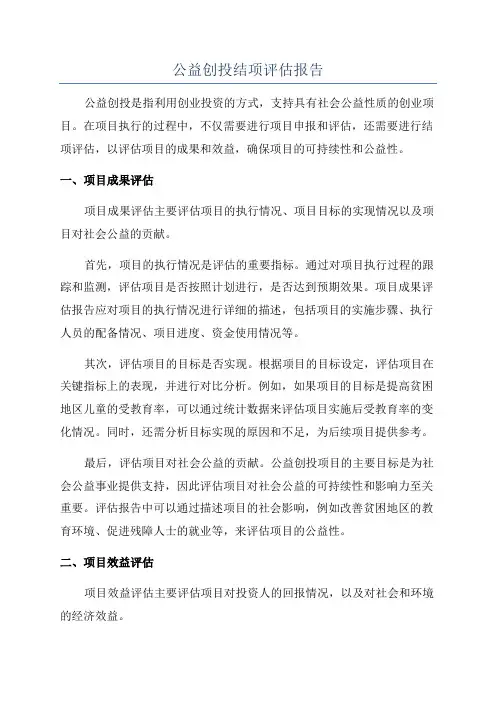 公益创投结项评估报告

公益创投是指利用创业投资的方式，支持具有社会公益性质的创业项目。在项目执行的过程中，不仅需要进行项目申报和评估，还需要进行结项评估，以评估项目的成果和效益，确保项目的可持续性和公益性。

一、项目成果评估

项目成果评估主要评估项目的执行情况、项目目标的实现情况以及项目对社会公益的贡献。

首先，项目的执行情况是评估的重要指标。通过对项目执行过程的跟踪和监测，评估项目是否按照计划进行，是否达到预期效果。项目成果评估报告应对项目的执行情况进行详细的描述，包括项目的实施步骤、执行人员的配备情况、项目进度、资金使用情况等。

其次，评估项目的目标是否实现。根据项目的目标设定，评估项目在关键指标上的表现，并进行对比分析。例如，如果项目的目标是提高贫困地区儿童的受教育率，可以通过统计数据来评估项目实施后受教育率的变化情况。同时，还需分析目标实现的原因和不足，为后续项目提供参考。

最后，评估项目对社会公益的贡献。公益创投项目的主要目标是为社会公益事业提供支持，因此评估项目对社会公益的可持续性和影响力至关重要。评估报告中可以通过描述项目的社会影响，例如改善贫困地区的教育环境、促进残障人士的就业等，来评估项目的公益性。

二、项目效益评估

项目效益评估主要评估项目对投资人的回报情况，以及对社会和环境的经济效益。